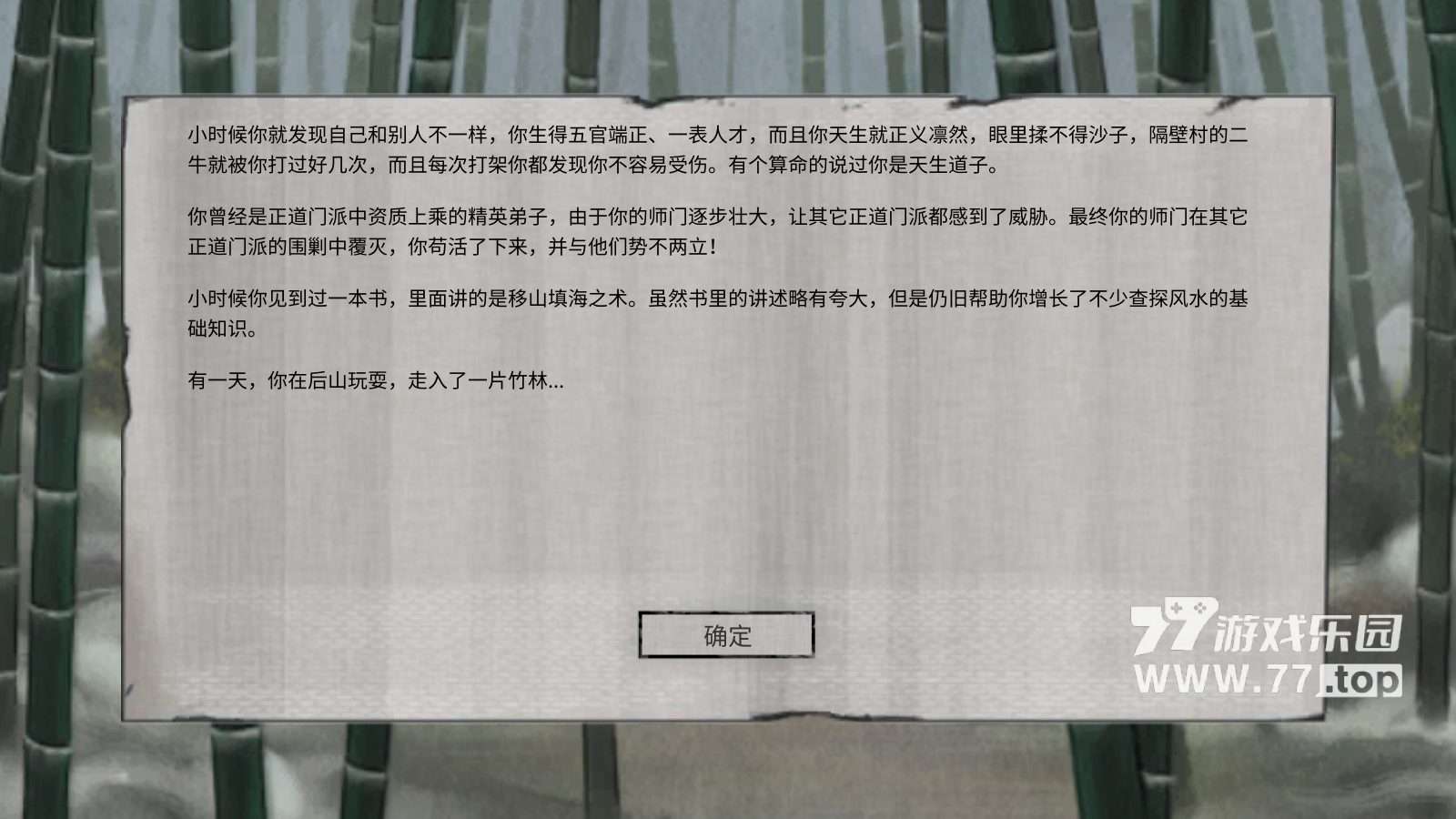 小时候你就发现自己和别人不一样，你生得五官端正、一表人才，而且你天生就正义凛然，眼里揉不得沙子，隔壁村的二牛就被你打过好几次，而且每次打架你都发现你不容易受伤。有个算命的说过你是天生道子。

你曾经是正道门派中资质上乘的精英弟子，由于你的师门逐步壮大，让其它正道门派都感到了威胁。最终你的师门在其它正道门派的围剿中覆灭，你苟活了下来，并与他们势不两立！

小时候你见到过一本书，里面讲的是移山填海之术。虽然书里的讲述略有夸大，但是仍旧帮助你增长了不少查探风水的基础知识。

有一天，你在后山玩耍，走入了一片竹林...

确定

77游戏乐园
WWW.77.top